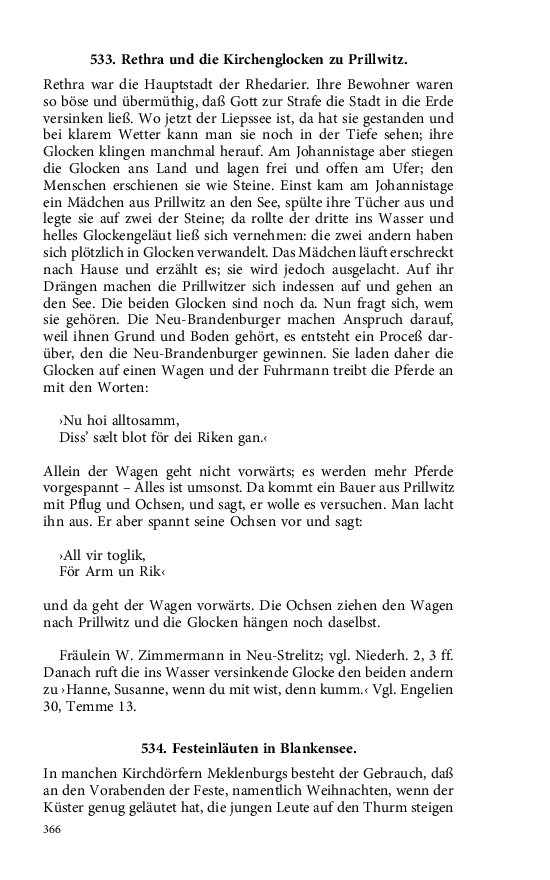 533. Rethra und die Kirchenglocken zu Prillwitz.

Rethra war die Hauptstadt der Rhedarier. Ihre Bewohner waren so böse und übermüthig, daß Gott zur Strafe die Stadt in die Erde versinken ließ. Wo jetzt der Liepssee ist, da hat sie gestanden und bei klarem Wetter kann man sie noch in der Tiefe sehen; ihre Glocken klingen manchmal herauf. Am Johannistage aber stiegen die Glocken ans Land und lagen frei und offen am Ufer; den Menschen erschienen sie wie Steine. Einst kam am Johannistage ein Mädchen aus Prillwitz an den See, spülte ihre Tücher aus und legte sie auf zwei der Steine; da rollte der dritte ins Wasser und helles Glockengeläut ließ sich vernehmen: die zwei andern haben sich plötzlich in Glocken verwandelt. Das Mädchen läuft erschreckt nach Hause und erzählt es; sie wird jedoch ausgelacht. Auf ihr Drängen machen die Prillwitzer sich indessen auf und gehen an den See. Die beiden Glocken sind noch da. Nun fragt sich, wem sie gehören. Die Neu-Brandenburger machen Anspruch darauf, weil ihnen Grund und Boden gehört, es entsteht ein Proceß darüber, den die Neu-Brandenburger gewinnen. Sie laden daher die Glocken auf einen Wagen und der Fuhrmann treibt die Pferde an mit den Worten:

›Nu hoi alltosamm,
Diss' sælt blot för dei Riken gan.‹

Allein der Wagen geht nicht vorwärts; es werden mehr Pferde vorgespannt – Alles ist umsonst. Da kommt ein Bauer aus Prillwitz mit Pflug und Ochsen, und sagt, er wolle es versuchen. Man lacht ihn aus. Er aber spannt seine Ochsen vor und sagt:

›All vir toglik,
För Arm un Rik‹

und da geht der Wagen vorwärts. Die Ochsen ziehen den Wagen nach Prillwitz und die Glocken hängen noch daselbst.

Fräulein W. Zimmermann in Neu-Strelitz; vgl. Niederh. 2, 3 ff. Danach ruft die ins Wasser versinkende Glocke den beiden andern zu ›Hanne, Susanne, wenn du mit wist, denn kumm.‹ Vgl. Engelien 30, Temme 13.

534. Festeinläuten in Blankensee.

In manchen Kirchdörfern Meklenburgs besteht der Gebrauch, daß an den Vorabenden der Feste, namentlich Weihnachten, wenn der Küster genug geläutet hat, die jungen Leute auf den Thurm steigen

366